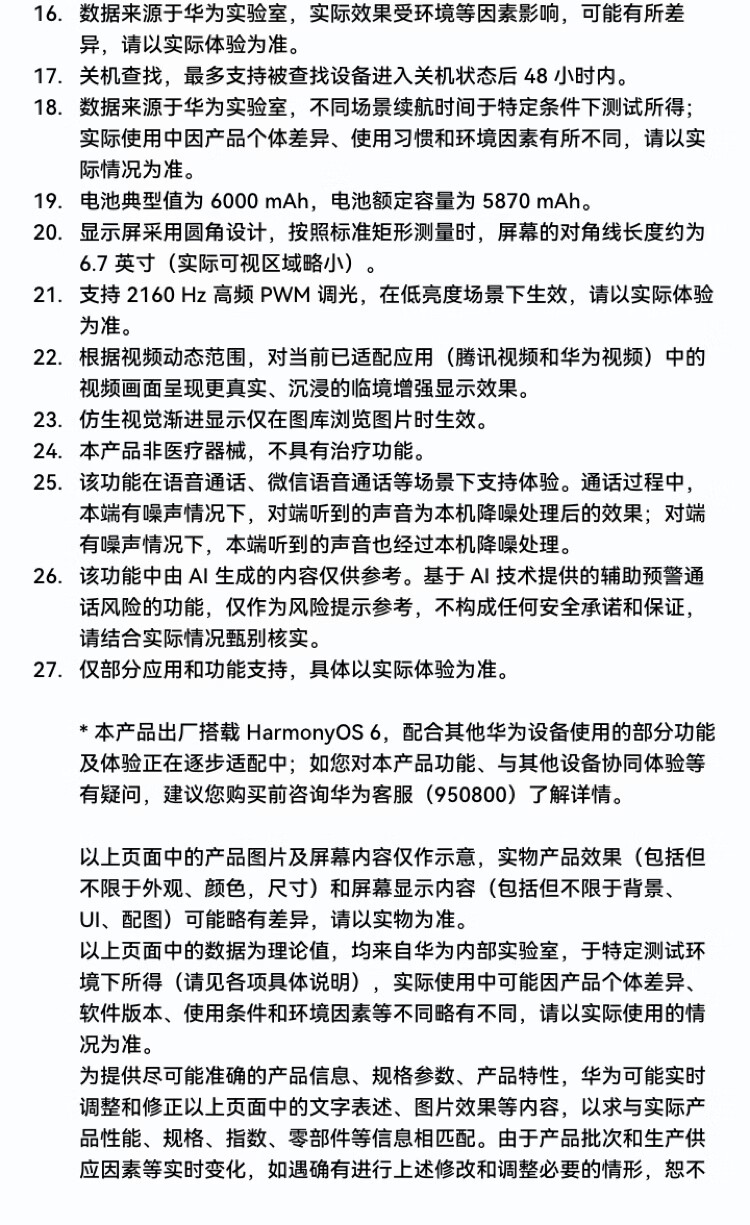 16. 数据来源于华为实验室，实际效果受环境等因素影响，可能有所差异，请以实际体验为准。
17. 关机查找，最多支持被查找设备进入关机状态后 48 小时内。
18. 数据来源于华为实验室，不同场景续航时间于特定条件下测试所得；实际使用中因产品个体差异、使用习惯和环境因素有所不同，请以实际情况为准。
19. 电池典型值为 6000 mAh，电池额定容量为 5870 mAh。
20. 显示屏采用圆角设计，按照标准矩形测量时，屏幕的对角线长度约为 6.7 英寸（实际可视区域略小）。
21. 支持 2160 Hz 高频 PWM 调光，在低亮度场景下生效，请以实际体验为准。
22. 根据视频动态范围，对当前已适配应用（腾讯视频和华为视频）中的视频画面呈现更真实、沉浸的临境增强显示效果。
23. 仿生视觉渐进显示仅在图库浏览图片时生效。
24. 本产品非医疗器械，不具有治疗功能。
25. 该功能在语音通话、微信语音通话等场景下支持体验。通话过程中，本端有噪声情况下，对端听到的声音为本机降噪处理后的效果；对端有噪声情况下，本端听到的声音也经过本机降噪处理。
26. 该功能中由 AI 生成的内容仅供参考。基于 AI 技术提供的辅助预警通话风险的功能，仅作为风险提示参考，不构成任何安全承诺和保证，请结合实际情况甄别核实。
27. 仅部分应用和功能支持，具体以实际体验为准。

* 本产品出厂搭载 HarmonyOS 6，配合其他华为设备使用的部分功能及体验正在逐步适配中；如您对本产品功能、与其他设备协同体验等有疑问，建议您购买前咨询华为客服（950800）了解详情。

以上页面中的产品图片及屏幕内容仅作示意，实物产品效果（包括但不限于外观、颜色，尺寸）和屏幕显示内容（包括但不限于背景、UI、配图）可能略有差异，请以实物为准。
以上页面中的数据为理论值，均来自华为内部实验室，于特定测试环境下所得（请见各项具体说明），实际使用中可能因产品个体差异、软件版本、使用条件和环境因素等不同略有不同，请以实际使用的情况为准。
为提供尽可能准确的产品信息、规格参数、产品特性，华为可能实时调整和修正以上页面中的文字表述、图片效果等内容，以求与实际产品性能、规格、指数、零部件等信息相匹配。由于产品批次和生产供应因素等实时变化，如遇确有进行上述修改和调整必要的情形，恕不